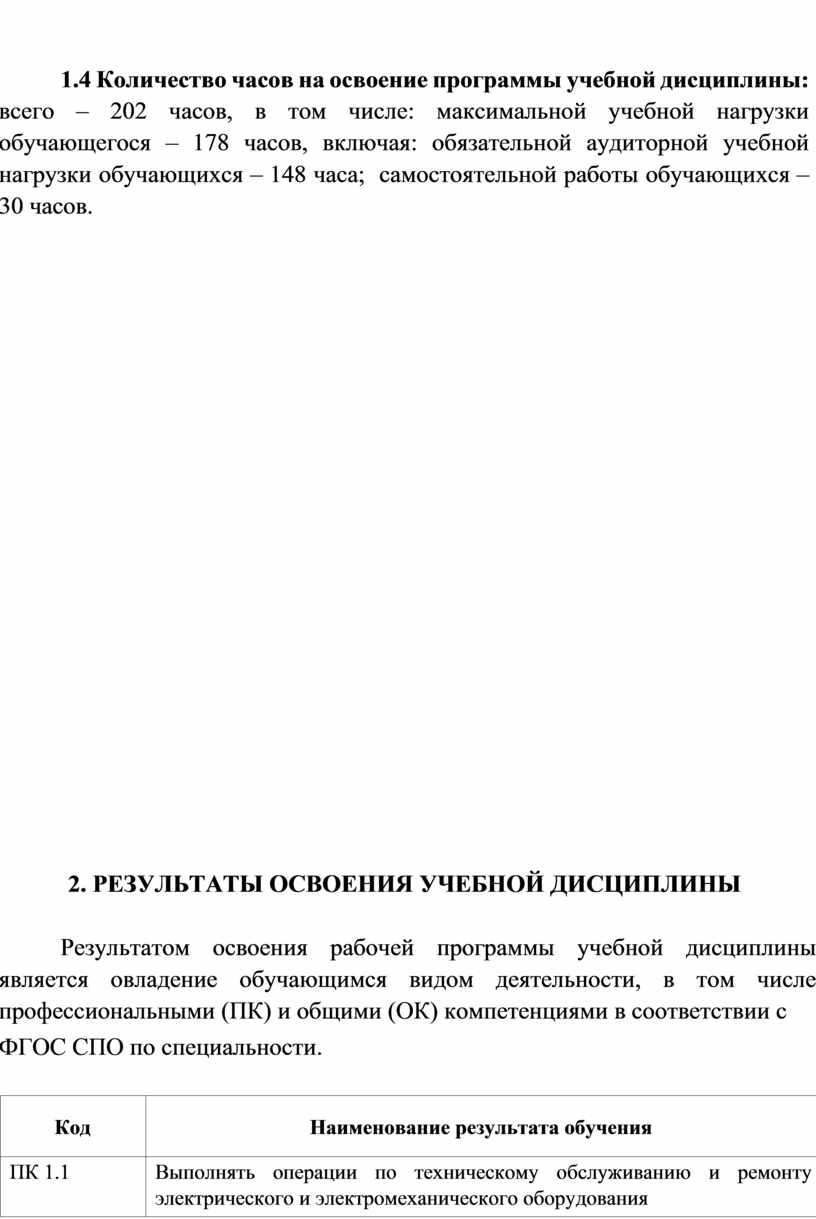 **1.4 Количество часов на освоение программы учебной дисциплины:** всего – 202 часов, в том числе: максимальной учебной нагрузки обучающегося – 178 часов, включая: обязательной аудиторной учебной нагрузки обучающихся – 148 часа; самостоятельной работы обучающихся – 30 часов.

**2. РЕЗУЛЬТАТЫ ОСВОЕНИЯ УЧЕБНОЙ ДИСЦИПЛИНЫ**

Результатом освоения рабочей программы учебной дисциплины является овладение обучающимся видом деятельности, в том числе профессиональными (ПК) и общими (ОК) компетенциями в соответствии с ФГОС СПО по специальности.

| Код | Наименование результата обучения |
|---|---|
| ПК 1.1 | Выполнять операции по техническому обслуживанию и ремонту электрического и электромеханического оборудования |